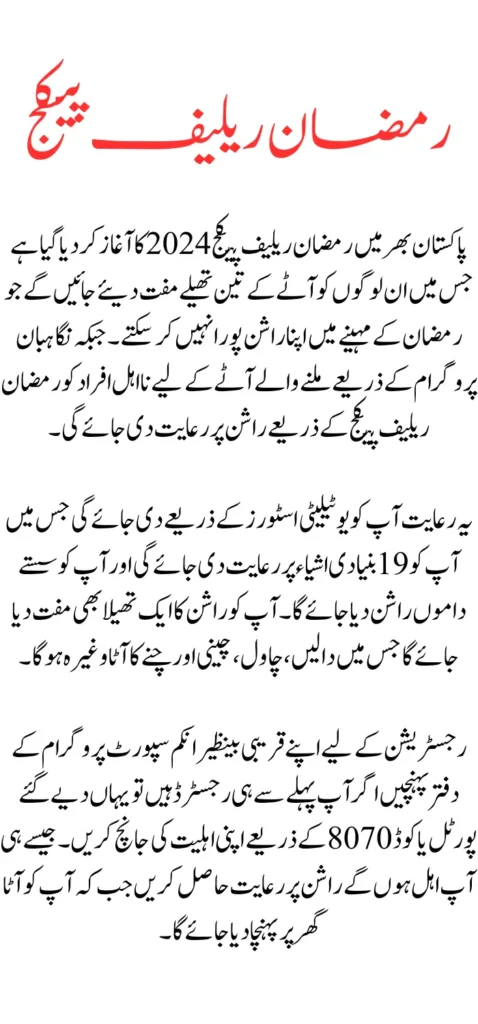 رمضان ریلیف پیکج

پاکستان بھر میں رمضان ریلیف پیکج 2024 کا آغاز کر دیا گیا ہے جس میں ان لوگوں کو آٹے کے تین تھیلے مفت دیئے جائیں گے جو رمضان کے مہینے میں اپنا راشن پورا نہیں کر سکتے۔ جبکہ نگاہبان پروگرام کے ذریعے ملنے والے آٹے کے لیے نااہل افراد کو رمضان ریلیف پیکج کے ذریعے راشن پر رعایت دی جائے گی۔

یہ رعایت آپ کو یوٹیلیٹی اسٹورز کے ذریعے دی جائے گی جس میں آپ کو 19 بنیادی اشیاء پر رعایت دی جائے گی اور آپ کو سستے داموں راشن دیا جائے گا۔ آپ کو راشن کا ایک تھیلا بھی مفت دیا جائے گا جس میں دالیں، چاول، چینی اور چنے کا آٹا وغیرہ ہو گا۔

رجسٹریشن کے لیے اپنے قریبی بینظیر انکم سپورٹ پروگرام کے دفتر پہنچیں اگر آپ پہلے سے ہی رجسٹرڈ ہیں تو یہاں دیے گئے پورٹل یا کوڈ 8070 کے ذریعے اپنی اہلیت کی جانچ کریں۔ جیسے ہی آپ اہل ہوں گے راشن پر رعایت حاصل کریں جب کہ آپ کو آٹا گھر پر پہنچا دیا جائے گا۔